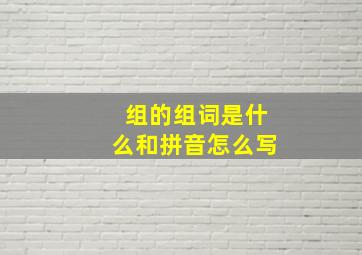 组的组词是什么和拼音怎么写